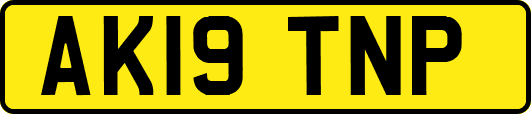 AK19 TNP